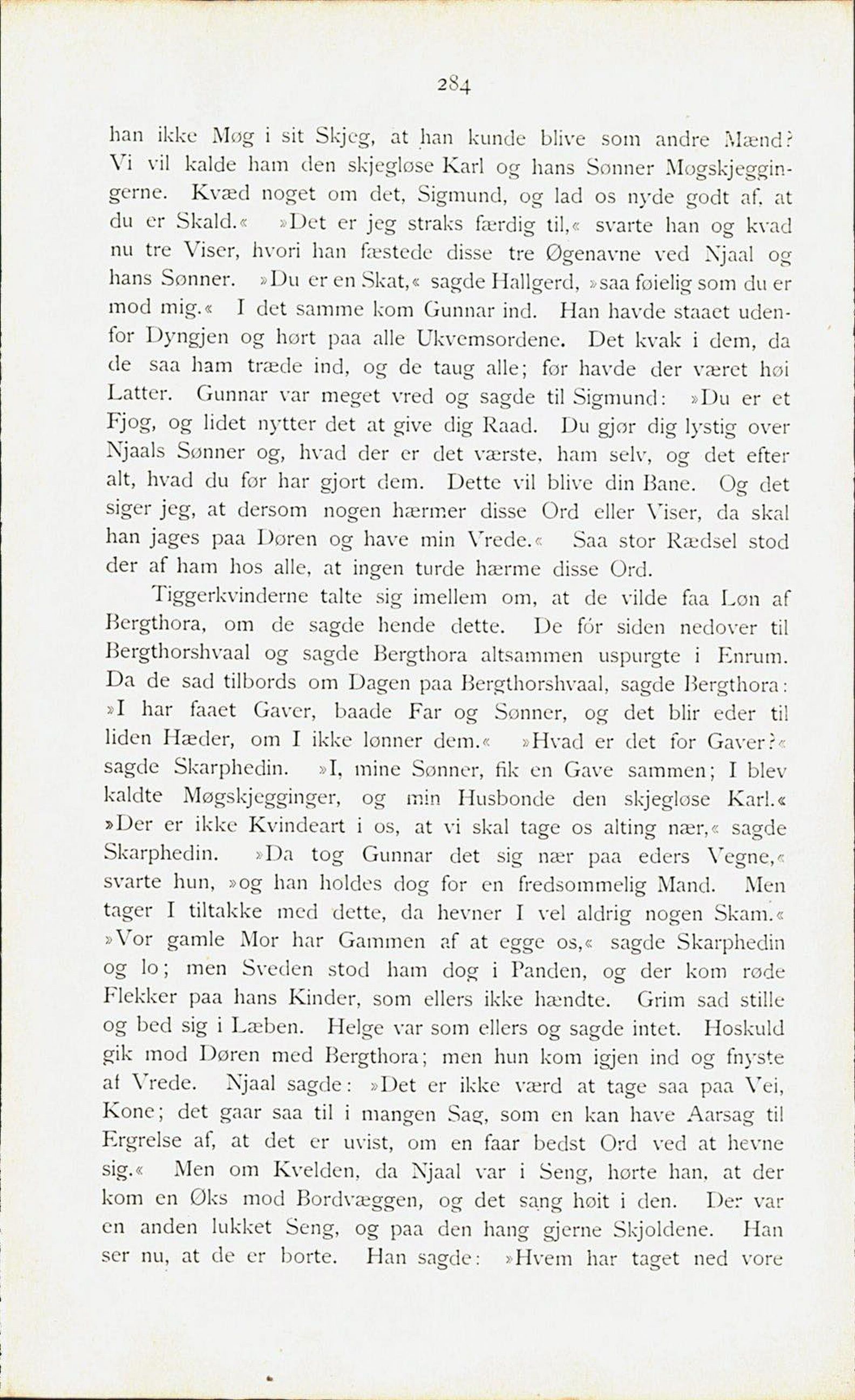 284

han ikke Møg i sit Skjeg, at han kunde blive som andre Mænd? Vi vil kalde ham den skjegløse Karl og hans Sønner Møgskjeggingerne. Kvæd noget om det, Sigmund, og lad os nyde godt af, at du er Skald.« »Det er jeg straks færdig til,« svarte han og kvad nu tre Viser, hvori han fæstede disse tre Øgenavne ved Njaal og hans Sønner. »Du er en Skat,« sagde Hallgerd, »saa føielig som du er mod mig.« I det samme kom Gunnar ind. Han havde staaet udenfor Dyngjen og hørt paa alle Ukvemsordene. Det kvak i dem, da de saa ham træde ind, og de taug alle; før havde der været høi Latter. Gunnar var meget vred og sagde til Sigmund: »Du er et Fjog, og lidet nytter det at give dig Raad. Du gjør dig lystig over Njaals Sønner og, hvad der er det værste, ham selv, og det efter alt, hvad du før har gjort dem. Dette vil blive din Bane. Og det siger jeg, at dersom nogen hærmer disse Ord eller Viser, da skal han jages paa Døren og have min Vrede.« Saa stor Rædsel stod der af ham hos alle, at ingen turde hærme disse Ord.

Tiggerkvinderne talte sig imellem om, at de vilde faa Løn af Bergthora, om de sagde hende dette. De fór siden nedover til Bergthorshvaal og sagde Bergthora altsammen uspurgte i Enrum. Da de sad tilbords om Dagen paa Bergthorshvaal, sagde Bergthora: »I har faaet Gaver, baade Far og Sønner, og det blir eder til liden Hæder, om I ikke lønner dem.« »Hvad er det for Gaver?« sagde Skarphedin. »I, mine Sønner, fik en Gave sammen; I blev kaldte Møgskjegginger, og min Husbonde den skjegløse Karl.« »Der er ikke Kvindeart i os, at vi skal tage os alting nær,« sagde Skarphedin. »Da tog Gunnar det sig nær paa eders Vegne,« svarte hun, »og han holdes dog for en fredsommelig Mand. Men tager I tiltakke med dette, da hevner I vel aldrig nogen Skam.« »Vor gamle Mor har Gammen af at egge os,« sagde Skarphedin og lo; men Sveden stod ham dog i Panden, og der kom røde Flekker paa hans Kinder, som ellers ikke hændte. Grim sad stille og bed sig i Læben. Helge var som ellers og sagde intet. Hoskuld gik mod Døren med Bergthora; men hun kom igjen ind og fnyste af Vrede. Njaal sagde: »Det er ikke værd at tage saa paa Vei, Kone; det gaar saa til i mangen Sag, som en kan have Aarsag til Ergrelse af, at det er uvist, om en faar bedst Ord ved at hevne sig.« Men om Kvelden, da Njaal var i Seng, hørte han, at der kom en Øks mod Bordvæggen, og det sang høit i den. Der var en anden lukket Seng, og paa den hang gjerne Skjoldene. Han ser nu, at de er borte. Han sagde: »Hvem har taget ned vore